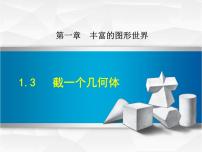 第一章　丰富的图形世界

1.3　截一个几何体